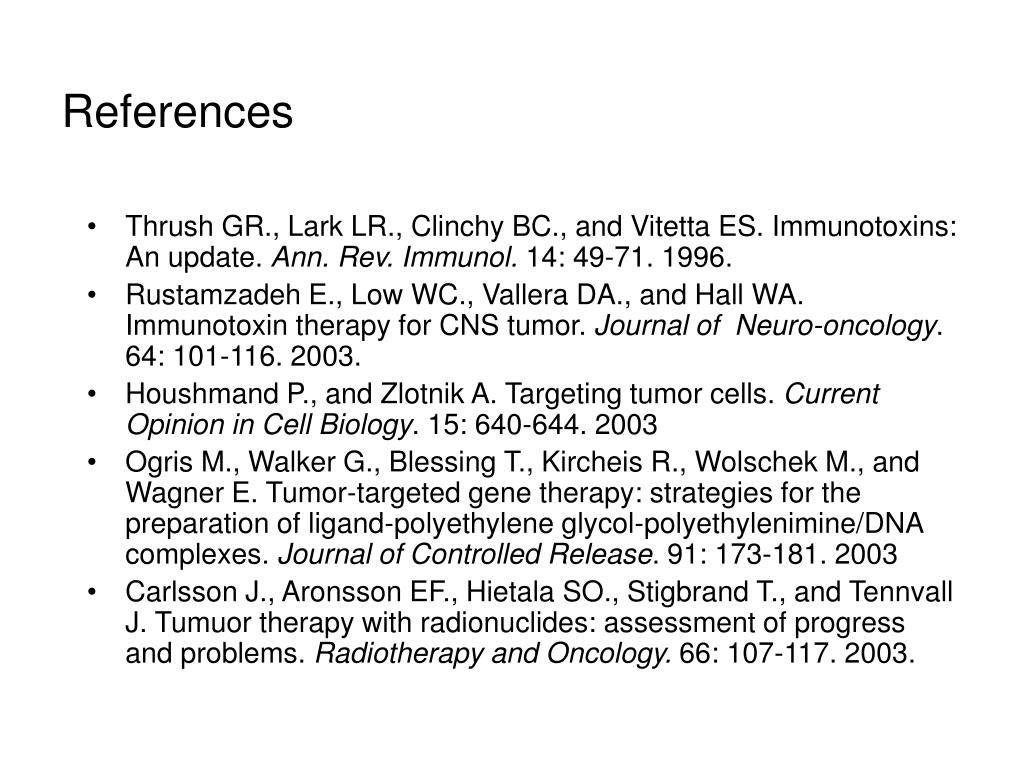 References

• Thrush GR., Lark LR., Clinchy BC., and Vitetta ES. Immunotoxins: An update. Ann. Rev. Immunol. 14: 49-71. 1996.
• Rustamzadeh E., Low WC., Vallera DA., and Hall WA. Immunotoxin therapy for CNS tumor. Journal of Neuro-oncology. 64: 101-116. 2003.
• Houshmand P., and Zlotnik A. Targeting tumor cells. Current Opinion in Cell Biology. 15: 640-644. 2003
• Ogris M., Walker G., Blessing T., Kircheis R., Wolschek M., and Wagner E. Tumor-targeted gene therapy: strategies for the preparation of ligand-polyethylene glycol-polyethylenimine/DNA complexes. Journal of Controlled Release. 91: 173-181. 2003
• Carlsson J., Aronsson EF., Hietala SO., Stigbrand T., and Tennvall J. Tumuor therapy with radionuclides: assessment of progress and problems. Radiotherapy and Oncology. 66: 107-117. 2003.